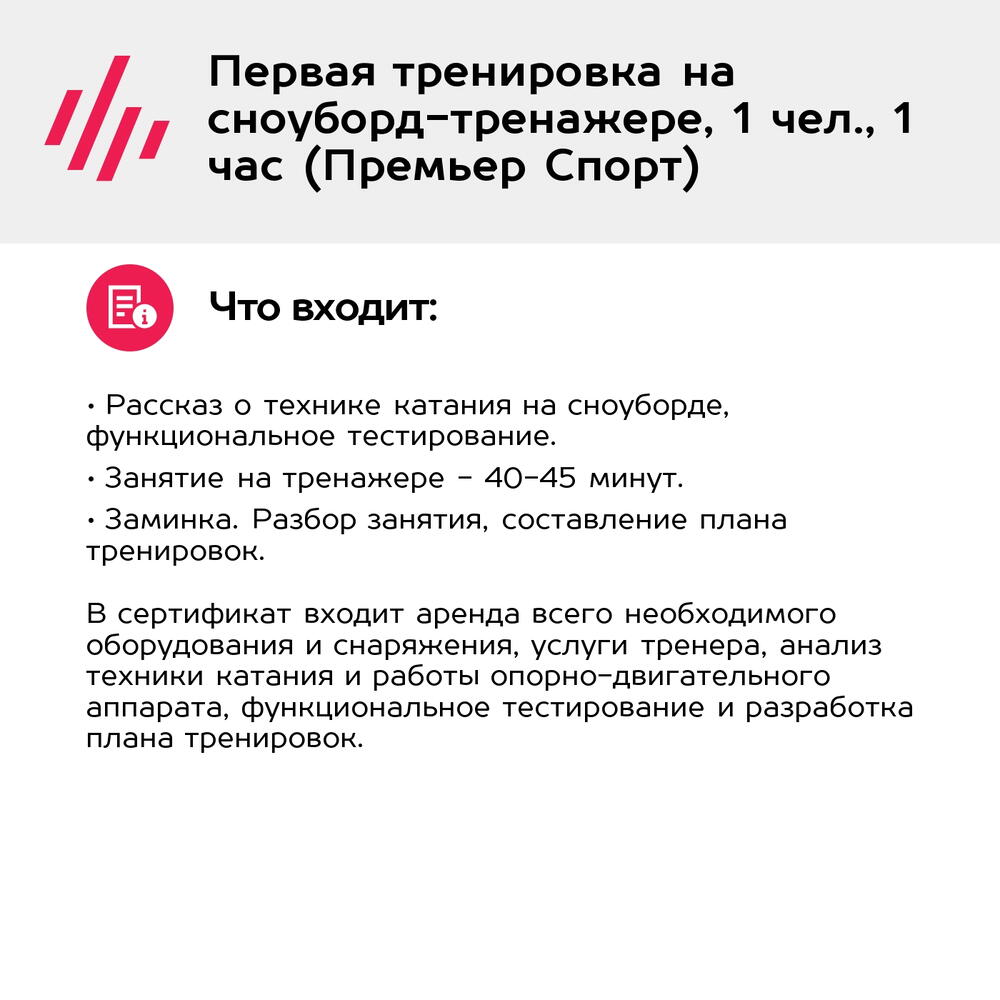 Первая тренировка на сноуборд-тренажере, 1 чел., 1 час (Премьер Спорт)

Что входит:

• Рассказ о технике катания на сноуборде, функциональное тестирование.

• Занятие на тренажере - 40-45 минут.

• Заминка. Разбор занятия, составление плана тренировок.

В сертификат входит аренда всего необходимого оборудования и снаряжения, услуги тренера, анализ техники катания и работы опорно-двигательного аппарата, функциональное тестирование и разработка плана тренировок.